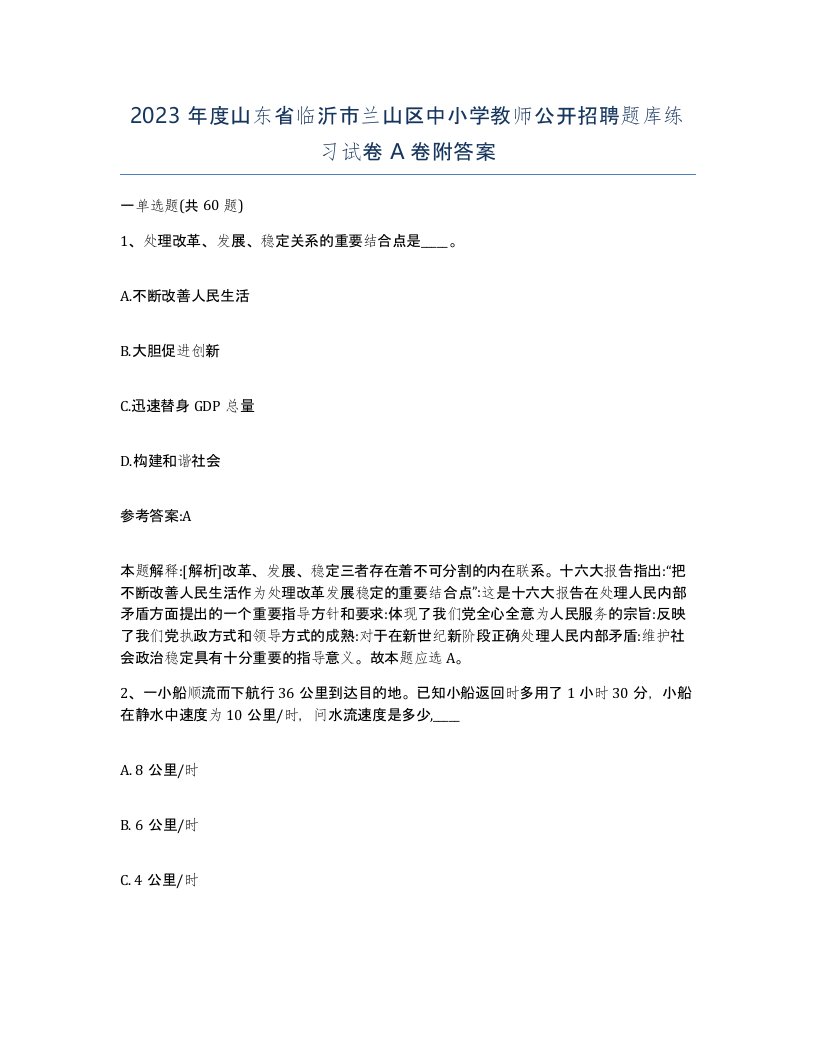 2023 年度山东省临沂市兰山区中小学教师公开招聘题库练习试卷 A 卷附答案

一单选题(共 60 题)

1、处理改革、发展、稳定关系的重要结合点是____。

A.不断改善人民生活

B.大胆促进创新

C.迅速替身 GDP 总量

D.构建和谐社会

参考答案:A

本题解释:[解析]改革、发展、稳定三者存在着不可分割的内在联系。十六大报告指出:“把不断改善人民生活作为处理改革发展稳定的重要结合点”:这是十六大报告在处理人民内部矛盾方面提出的一个重要指导方针和要求:体现了我们党全心全意为人民服务的宗旨:反映了我们党执政方式和领导方式的成熟:对于在新世纪新阶段正确处理人民内部矛盾:维护社会政治稳定具有十分重要的指导意义。故本题应选 A。

2、一小船顺流而下航行 36 公里到达目的地。已知小船返回时多用了 1 小时 30 分，小船在静水中速度为 10 公里/时，问水流速度是多少,____

A. 8 公里/时

B. 6 公里/时

C. 4 公里/时